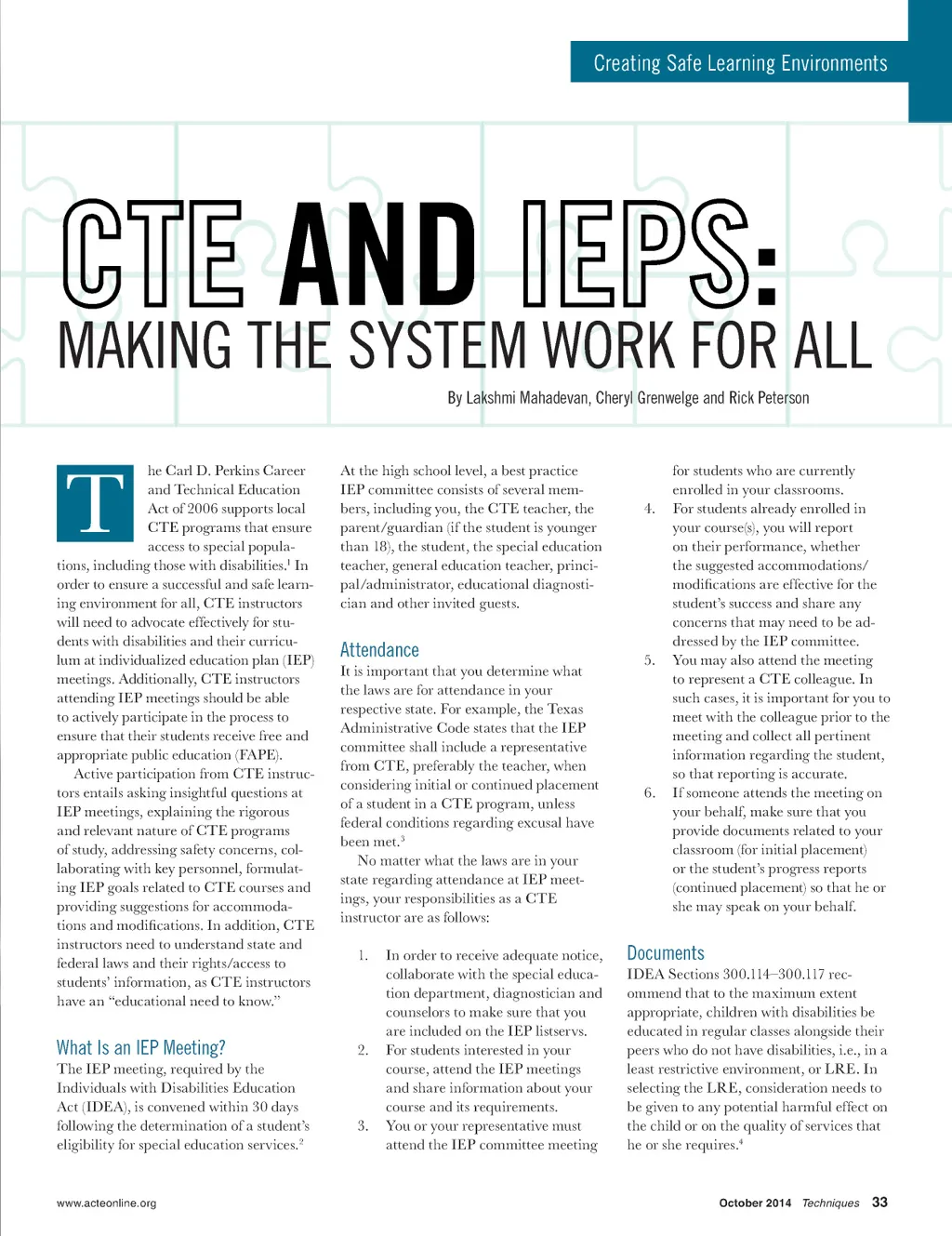 Creating Safe Learning Environments

CTE AND IEPS:
MAKING THE SYSTEM WORK FOR ALL

By Lakshmi Mahadevan, Cheryl Grenwelge and Rick Peterson

The Carl D. Perkins Career and Technical Education Act of 2006 supports local CTE programs that ensure access to special populations, including those with disabilities.$^1$ In order to ensure a successful and safe learning environment for all, CTE instructors will need to advocate effectively for students with disabilities and their curriculum at individualized education plan (IEP) meetings. Additionally, CTE instructors attending IEP meetings should be able to actively participate in the process to ensure that their students receive free and appropriate public education (FAPE).

Active participation from CTE instructors entails asking insightful questions at IEP meetings, explaining the rigorous and relevant nature of CTE programs of study, addressing safety concerns, collaborating with key personnel, formulating IEP goals related to CTE courses and providing suggestions for accommodations and modifications. In addition, CTE instructors need to understand state and federal laws and their rights/access to students' information, as CTE instructors have an "educational need to know."

What Is an IEP Meeting?
The IEP meeting, required by the Individuals with Disabilities Education Act (IDEA), is convened within 30 days following the determination of a student's eligibility for special education services.$^2$

At the high school level, a best practice IEP committee consists of several members, including you, the CTE teacher, the parent/guardian (if the student is younger than 18), the student, the special education teacher, general education teacher, principal/administrator, educational diagnostician and other invited guests.

Attendance
It is important that you determine what the laws are for attendance in your respective state. For example, the Texas Administrative Code states that the IEP committee shall include a representative from CTE, preferably the teacher, when considering initial or continued placement of a student in a CTE program, unless federal conditions regarding excusal have been met.$^3$

No matter what the laws are in your state regarding attendance at IEP meetings, your responsibilities as a CTE instructor are as follows:

1. In order to receive adequate notice, collaborate with the special education department, diagnostician and counselors to make sure that you are included on the IEP listservs.
2. For students interested in your course, attend the IEP meetings and share information about your course and its requirements.
3. You or your representative must attend the IEP committee meeting for students who are currently enrolled in your classrooms.
4. For students already enrolled in your course(s), you will report on their performance, whether the suggested accommodations/modifications are effective for the student's success and share any concerns that may need to be addressed by the IEP committee.
5. You may also attend the meeting to represent a CTE colleague. In such cases, it is important for you to meet with the colleague prior to the meeting and collect all pertinent information regarding the student, so that reporting is accurate.
6. If someone attends the meeting on your behalf, make sure that you provide documents related to your classroom (for initial placement) or the student's progress reports (continued placement) so that he or she may speak on your behalf.

Documents
IDEA Sections 300.114–300.117 recommend that to the maximum extent appropriate, children with disabilities be educated in regular classes alongside their peers who do not have disabilities, i.e., in a least restrictive environment, or LRE. In selecting the LRE, consideration needs to be given to any potential harmful effect on the child or on the quality of services that he or she requires.$^4$

www.acteonline.org

October 2014 Techniques 33